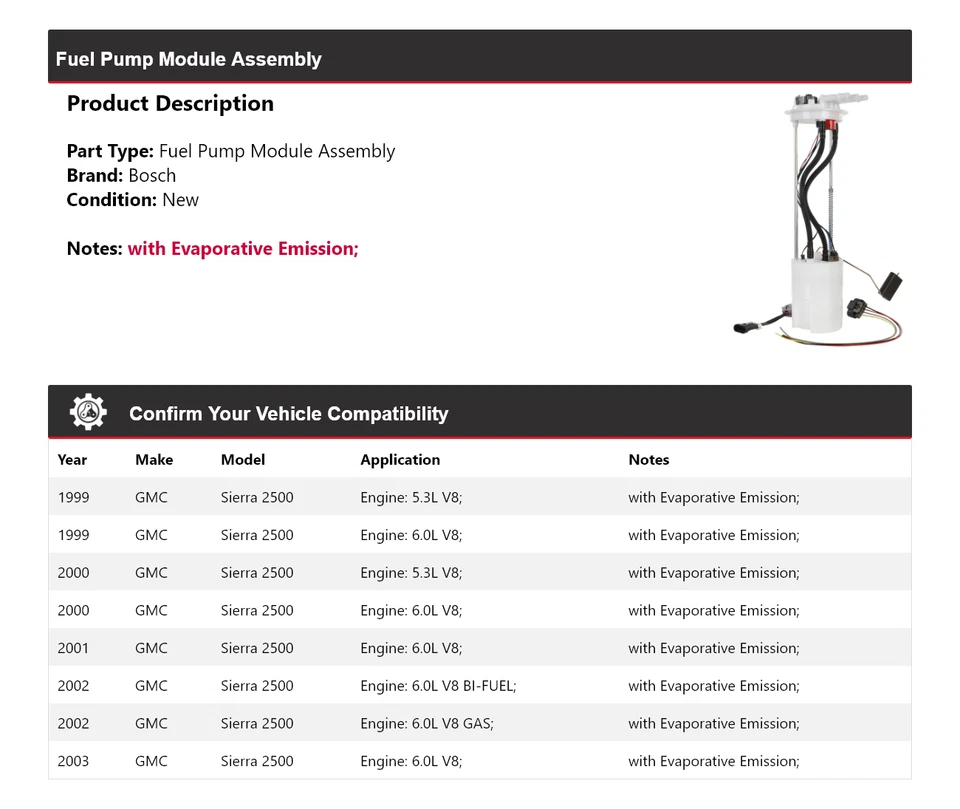 Fuel Pump Module Assembly

Product Description

Part Type: Fuel Pump Module Assembly
Brand: Bosch
Condition: New

Notes: with Evaporative Emission;

Confirm Your Vehicle Compatibility

| Year | Make | Model | Application | Notes |
|---|---|---|---|---|
| 1999 | GMC | Sierra 2500 | Engine: 5.3L V8; | with Evaporative Emission; |
| 1999 | GMC | Sierra 2500 | Engine: 6.0L V8; | with Evaporative Emission; |
| 2000 | GMC | Sierra 2500 | Engine: 5.3L V8; | with Evaporative Emission; |
| 2000 | GMC | Sierra 2500 | Engine: 6.0L V8; | with Evaporative Emission; |
| 2001 | GMC | Sierra 2500 | Engine: 6.0L V8; | with Evaporative Emission; |
| 2002 | GMC | Sierra 2500 | Engine: 6.0L V8 BI-FUEL; | with Evaporative Emission; |
| 2002 | GMC | Sierra 2500 | Engine: 6.0L V8 GAS; | with Evaporative Emission; |
| 2003 | GMC | Sierra 2500 | Engine: 6.0L V8; | with Evaporative Emission; |